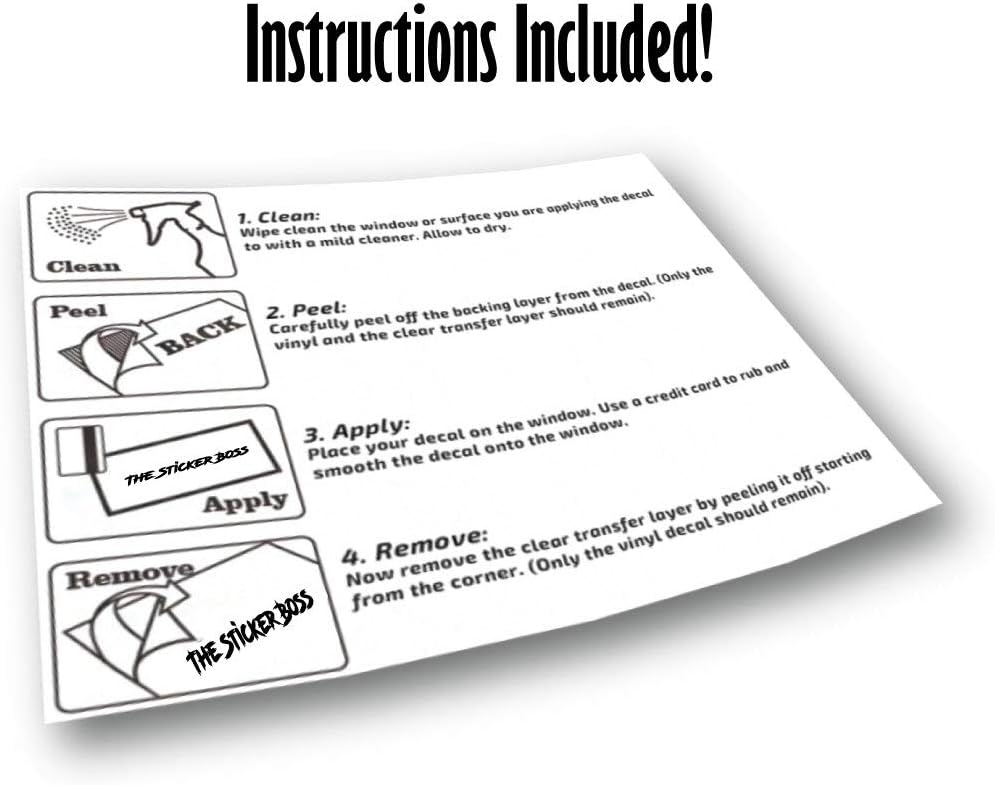 Instructions Included!

Clean

1. Clean:
Wipe clean the window or surface you are applying the decal to with a mild cleaner. Allow to dry.

Peel
BACK

2. Peel:
Carefully peel off the backing layer from the decal. (Only the vinyl and the clear transfer layer should remain).

THE STICKER BOSS
Apply

3. Apply:
Place your decal on the window. Use a credit card to rub and smooth the decal onto the window.

Remove
THE STICKER BOSS

4. Remove:
Now remove the clear transfer layer by peeling it off starting from the corner. (Only the vinyl decal should remain).